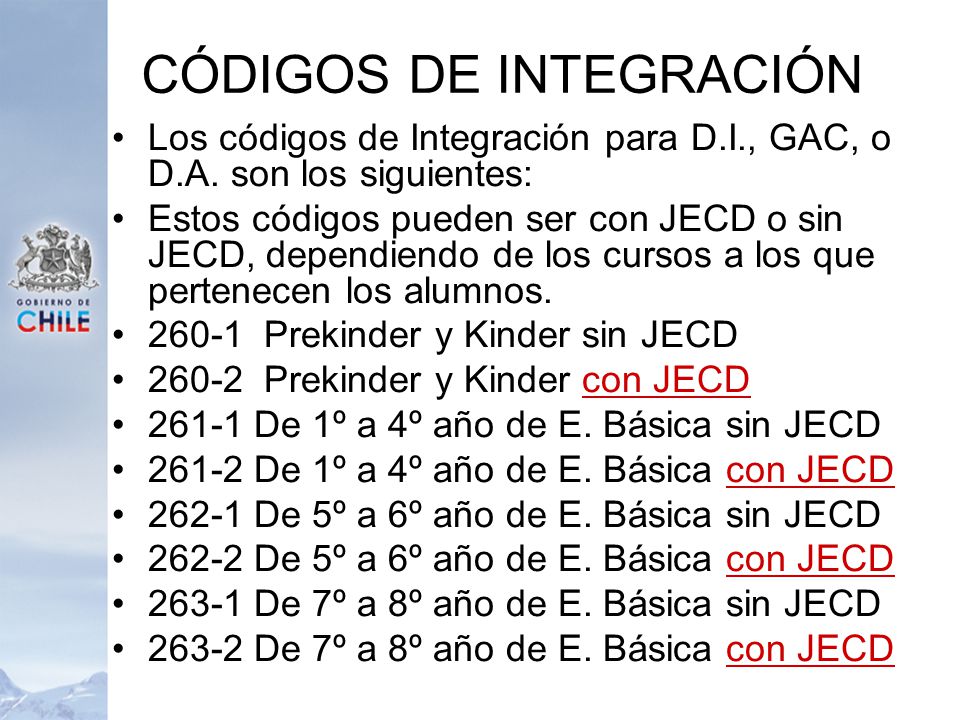 GOBIERNO DE CHILE

CÓDIGOS DE INTEGRACIÓN

• Los códigos de Integración para D.I., GAC, o D.A. son los siguientes:
• Estos códigos pueden ser con JECD o sin JECD, dependiendo de los cursos a los que pertenecen los alumnos.
• 260-1 Prekinder y Kinder sin JECD
• 260-2 Prekinder y Kinder con JECD
• 261-1 De 1º a 4º año de E. Básica sin JECD
• 261-2 De 1º a 4º año de E. Básica con JECD
• 262-1 De 5º a 6º año de E. Básica sin JECD
• 262-2 De 5º a 6º año de E. Básica con JECD
• 263-1 De 7º a 8º año de E. Básica sin JECD
• 263-2 De 7º a 8º año de E. Básica con JECD